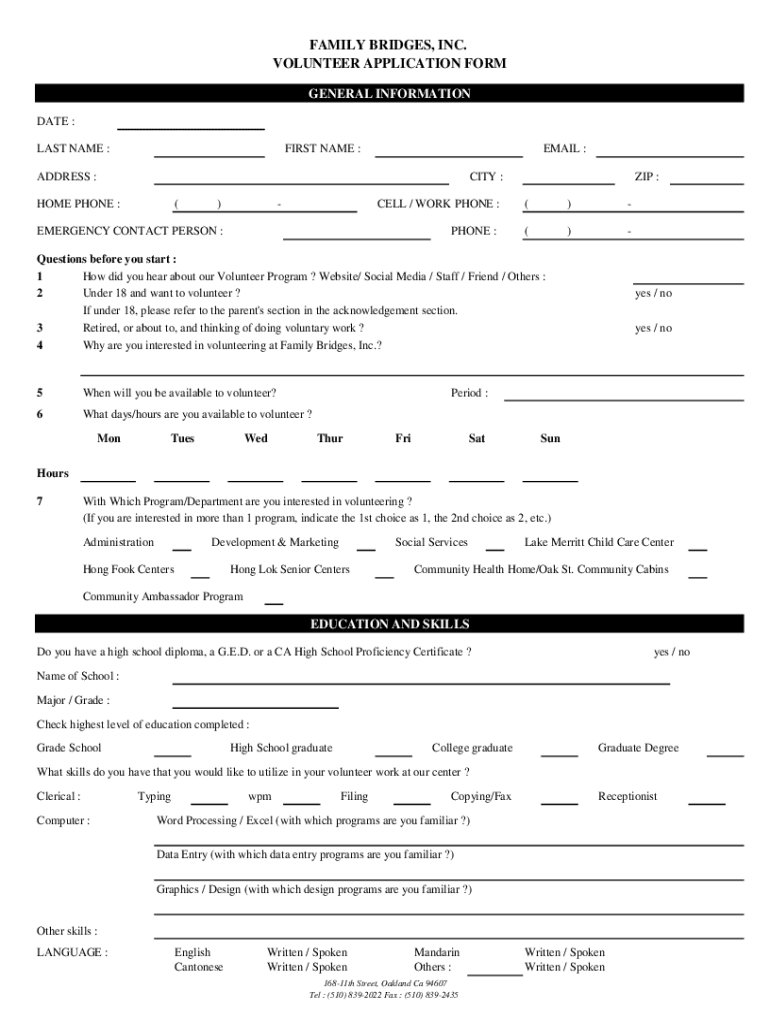 FAMILY BRIDGES, INC.
VOLUNTEER APPLICATION FORM

GENERAL INFORMATION

DATE :

LAST NAME : FIRST NAME : EMAIL :

ADDRESS : CITY : ZIP :

HOME PHONE : ( ) - CELL / WORK PHONE : ( ) -

EMERGENCY CONTACT PERSON : PHONE : ( ) -

Questions before you start :
1 How did you hear about our Volunteer Program ? Website/ Social Media / Staff / Friend / Others :
2 Under 18 and want to volunteer ? yes / no
If under 18, please refer to the parent's section in the acknowledgement section.
3 Retired, or about to, and thinking of doing voluntary work ? yes / no
4 Why are you interested in volunteering at Family Bridges, Inc.?

5 When will you be available to volunteer? Period :
6 What days/hours are you available to volunteer ?

Mon Tues Wed Thur Fri Sat Sun

Hours

7 With Which Program/Department are you interested in volunteering ?
(If you are interested in more than 1 program, indicate the 1st choice as 1, the 2nd choice as 2, etc.)

Administration Development & Marketing Social Services Lake Merritt Child Care Center

Hong Fook Centers Hong Lok Senior Centers Community Health Home/Oak St. Community Cabins

Community Ambassador Program

EDUCATION AND SKILLS

Do you have a high school diploma, a G.E.D. or a CA High School Proficiency Certificate ? yes / no

Name of School :

Major / Grade :

Check highest level of education completed :

Grade School High School graduate College graduate Graduate Degree

What skills do you have that you would like to utilize in your volunteer work at our center ?

Clerical : Typing wpm Filing Copying/Fax Receptionist

Computer : Word Processing / Excel (with which programs are you familiar ?)

Data Entry (with which data entry programs are you familiar ?)

Graphics / Design (with which design programs are you familiar ?)

Other skills :

LANGUAGE : English Written / Spoken Mandarin Written / Spoken
Cantonese Written / Spoken Others : Written / Spoken

168-11th Street, Oakland Ca 94607
Tel : (510) 839-2022 Fax : (510) 839-2435